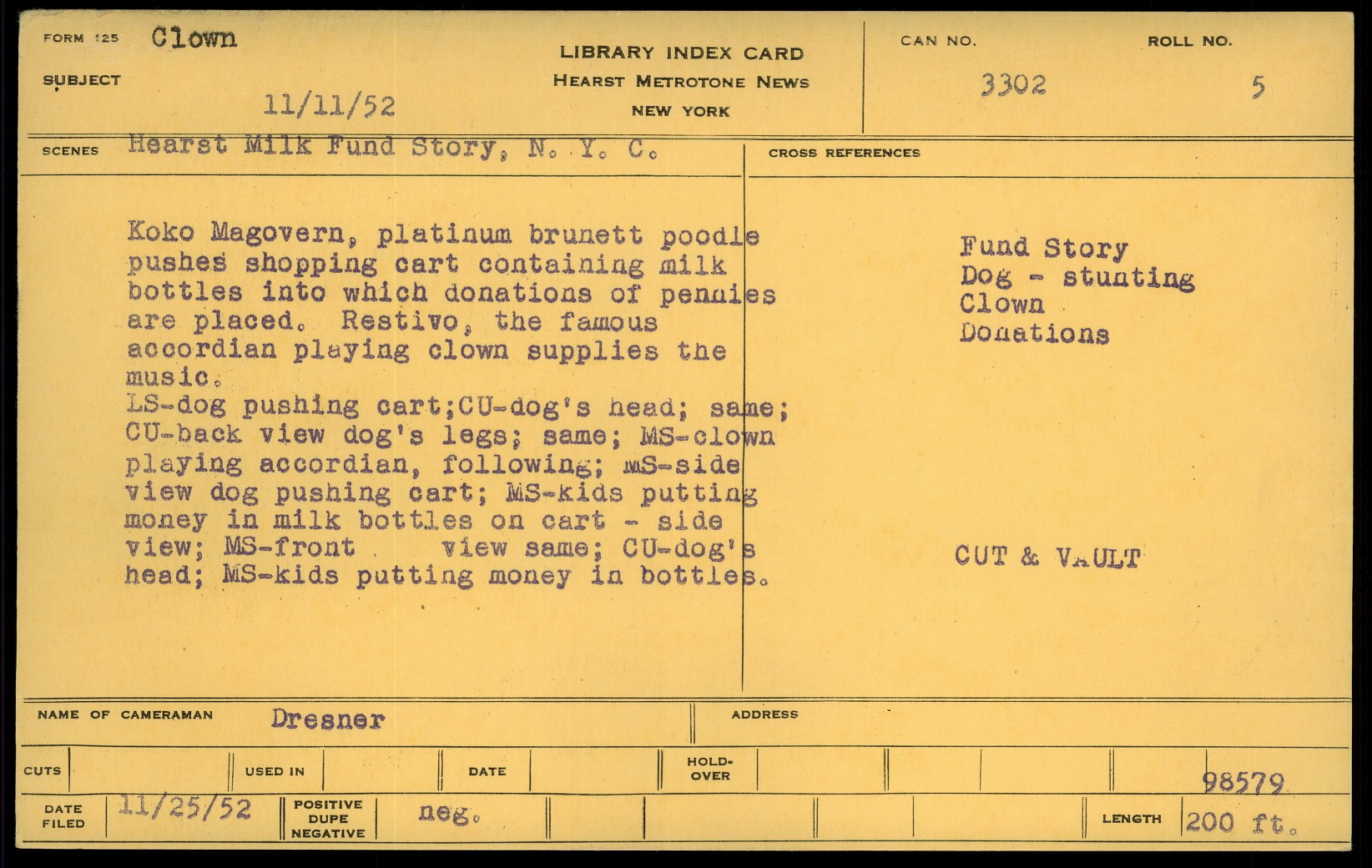 FORM 125 Clown

SUBJECT

11/11/52

LIBRARY INDEX CARD
HEARST METROTONE NEWS
NEW YORK

CAN NO.
3302

ROLL NO.
5

SCENES Hearst Milk Fund Story, N. Y. C.

Koko Magovern, platinum brunett poodle pushes shopping cart containing milk bottles into which donations of pennies are placed. Restivo, the famous accordian playing clown supplies the music.
LS-dog pushing cart;CU-dog's head; same; CU-back view dog's legs; same; MS-clown playing accordian, following; mS-side view dog pushing cart; MS-kids putting money in milk bottles on cart - side view; MS-front view same; CU-dog's head; MS-kids putting money in bottles.

CROSS REFERENCES

Fund Story
Dog - stunting
Clown
Donations

CUT & VAULT

NAME OF CAMERAMAN Dresner

ADDRESS

CUTS

USED IN

DATE

HOLD-OVER

98579

DATE FILED 11/25/52

POSITIVE DUPE NEGATIVE neg.

LENGTH 200 ft.